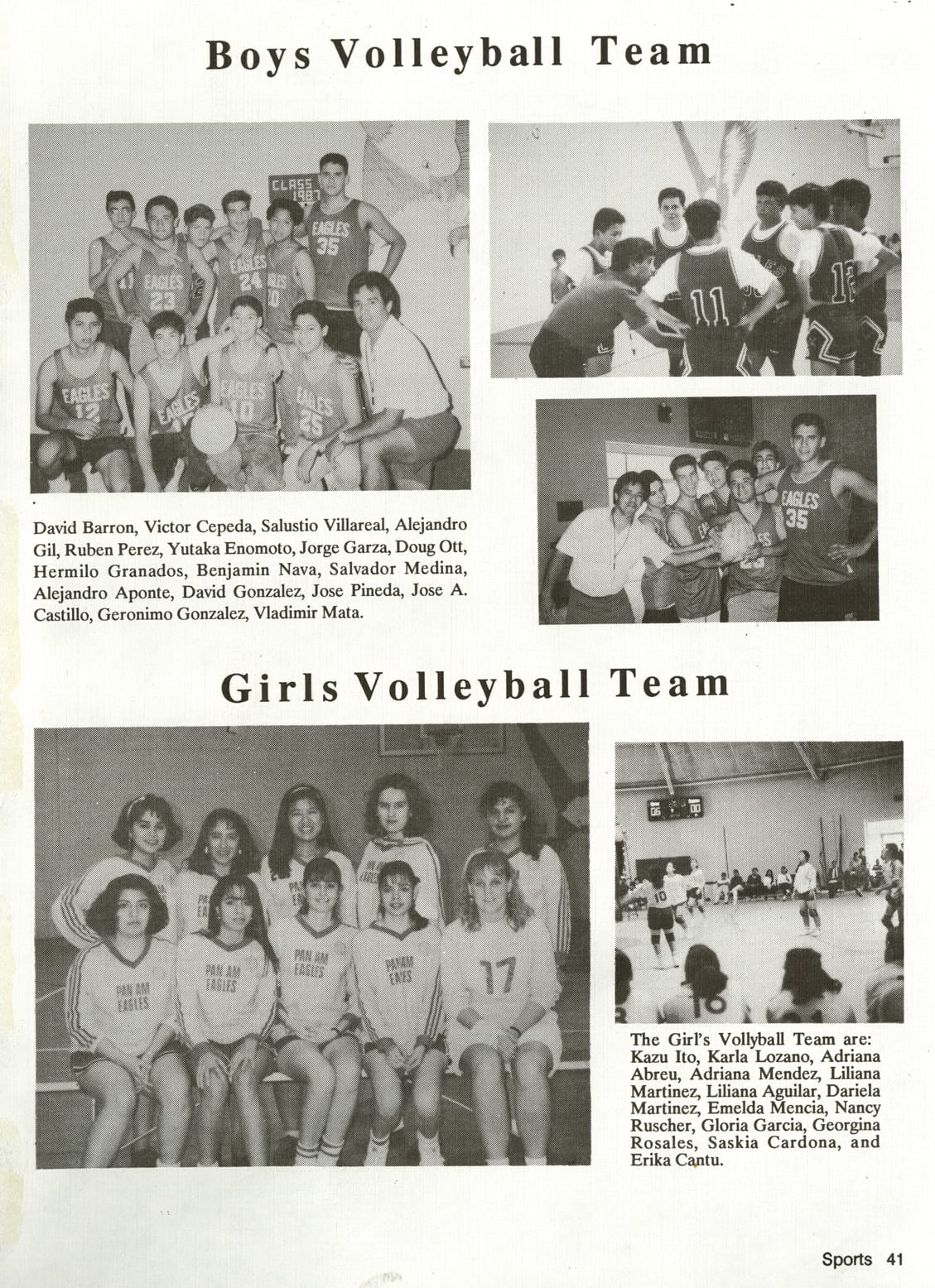 Boys Volleyball Team

David Barron, Victor Cepeda, Salustio Villareal, Alejandro Gil, Ruben Perez, Yutaka Enomoto, Jorge Garza, Doug Ott, Hermilo Granados, Benjamin Nava, Salvador Medina, Alejandro Aponte, David Gonzalez, Jose Pineda, Jose A. Castillo, Geronimo Gonzalez, Vladimir Mata.

Girls Volleyball Team

The Girl's Vollyball Team are: Kazu Ito, Karla Lozano, Adriana Abreu, Adriana Mendez, Liliana Martinez, Liliana Aguilar, Dariela Martinez, Emelda Mencia, Nancy Ruscher, Gloria Garcia, Georgina Rosales, Saskia Cardona, and Erika Cantu.

Sports 41